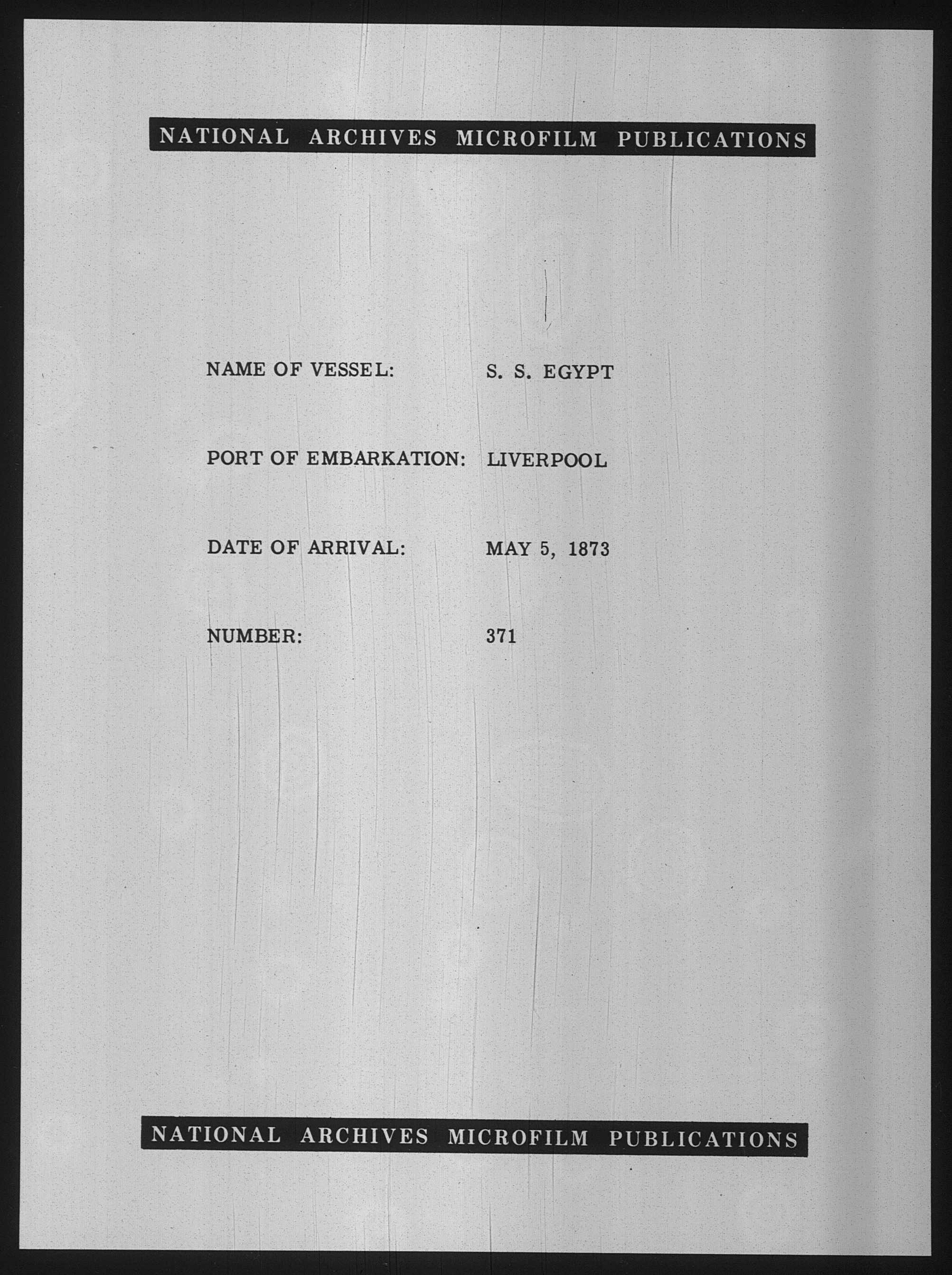 NATIONAL ARCHIVES MICROFILM PUBLICATIONS

NAME OF VESSEL: S. S. EGYPT

PORT OF EMBARKATION: LIVERPOOL

DATE OF ARRIVAL: MAY 5, 1873

NUMBER: 371

NATIONAL ARCHIVES MICROFILM PUBLICATIONS